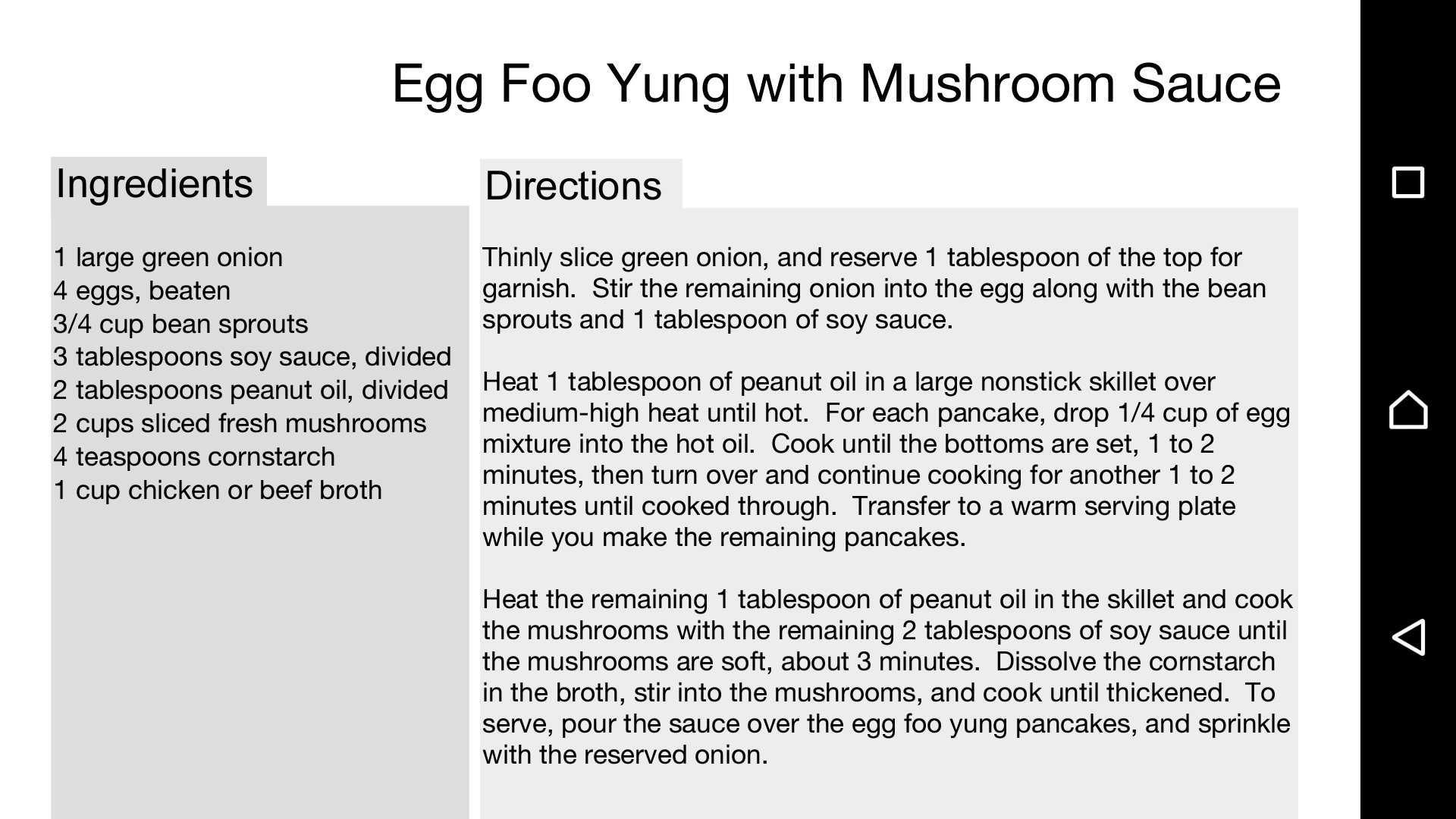 Egg Foo Yung with Mushroom Sauce

Ingredients

1 large green onion
4 eggs, beaten
3/4 cup bean sprouts
3 tablespoons soy sauce, divided
2 tablespoons peanut oil, divided
2 cups sliced fresh mushrooms
4 teaspoons cornstarch
1 cup chicken or beef broth

Directions

Thinly slice green onion, and reserve 1 tablespoon of the top for garnish. Stir the remaining onion into the egg along with the bean sprouts and 1 tablespoon of soy sauce.

Heat 1 tablespoon of peanut oil in a large nonstick skillet over medium-high heat until hot. For each pancake, drop 1/4 cup of egg mixture into the hot oil. Cook until the bottoms are set, 1 to 2 minutes, then turn over and continue cooking for another 1 to 2 minutes until cooked through. Transfer to a warm serving plate while you make the remaining pancakes.

Heat the remaining 1 tablespoon of peanut oil in the skillet and cook the mushrooms with the remaining 2 tablespoons of soy sauce until the mushrooms are soft, about 3 minutes. Dissolve the cornstarch in the broth, stir into the mushrooms, and cook until thickened. To serve, pour the sauce over the egg foo yung pancakes, and sprinkle with the reserved onion.